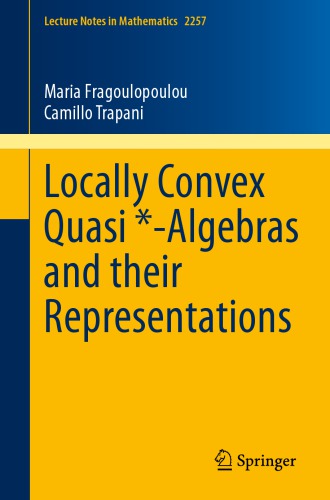 Lecture Notes in Mathematics 2257

Maria Fragoulopoulou
Camillo Trapani

Locally Convex Quasi *-Algebras and their Representations

Springer